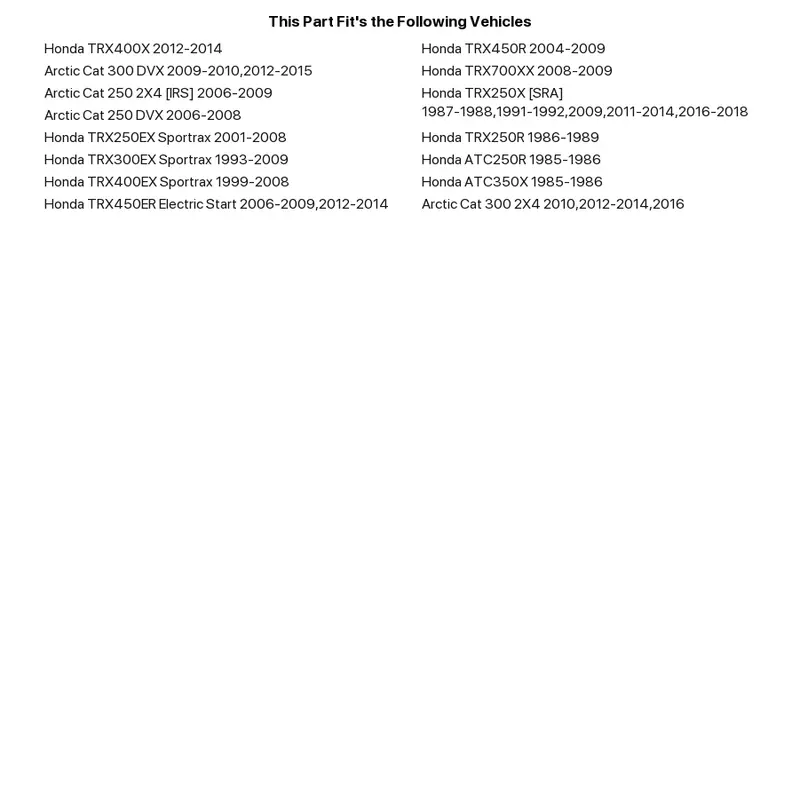 This Part Fit's the Following Vehicles

Honda TRX400X 2012-2014
Arctic Cat 300 DVX 2009-2010,2012-2015
Arctic Cat 250 2X4 [IRS] 2006-2009
Arctic Cat 250 DVX 2006-2008
Honda TRX250EX Sportrax 2001-2008
Honda TRX300EX Sportrax 1993-2009
Honda TRX400EX Sportrax 1999-2008
Honda TRX450ER Electric Start 2006-2009,2012-2014

Honda TRX450R 2004-2009
Honda TRX700XX 2008-2009
Honda TRX250X [SRA] 1987-1988,1991-1992,2009,2011-2014,2016-2018
Honda TRX250R 1986-1989
Honda ATC250R 1985-1986
Honda ATC350X 1985-1986
Arctic Cat 300 2X4 2010,2012-2014,2016